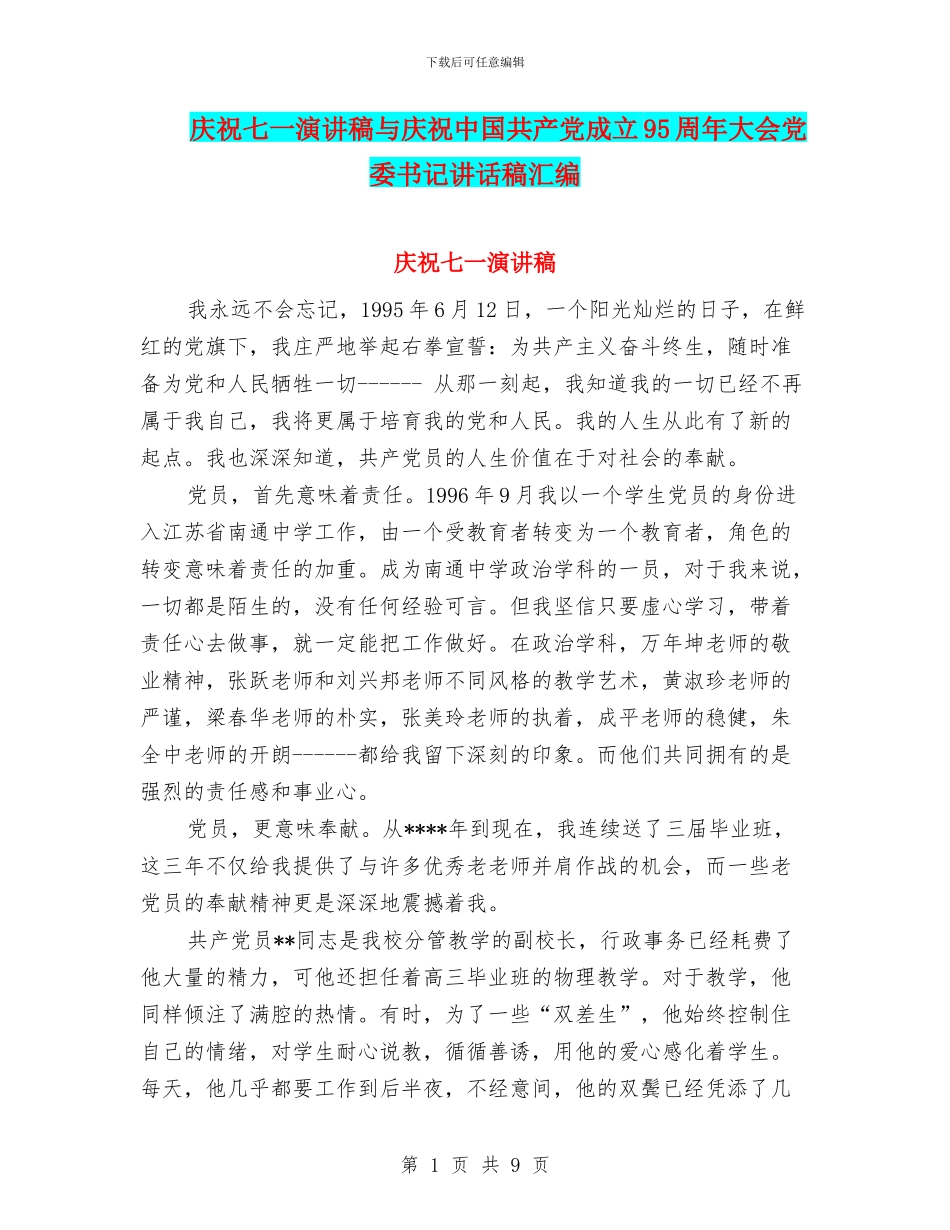 下载后可任意编辑

庆祝七一演讲稿与庆祝中国共产党成立95周年大会党委书记讲话稿汇编

庆祝七一演讲稿

我永远不会忘记，1995年6月12日，一个阳光灿烂的日子，在鲜红的党旗下，我庄严地举起右拳宣誓：为共产主义奋斗终生，随时准备为党和人民牺牲一切------ 从那一刻起，我知道我的一切已经不再属于我自己，我将更属于培育我的党和人民。我的人生从此有了新的起点。我也深深知道，共产党员的人生价值在于对社会的奉献。

党员，首先意味着责任。1996年9月我以一个学生党员的身份进入江苏省南通中学工作，由一个受教育者转变为一个教育者，角色的转变意味着责任的加重。成为南通中学政治学科的一员，对于我来说，一切都是陌生的，没有任何经验可言。但我坚信只要虚心学习，带着责任心去做事，就一定能把工作做好。在政治学科，万年坤老师的敬业精神，张跃老师和刘兴邦老师不同风格的教学艺术，黄淑珍老师的严谨，梁春华老师的朴实，张美玲老师的执着，成平老师的稳健，朱全中老师的开朗------都给我留下深刻的印象。而他们共同拥有的是强烈的责任感和事业心。

党员，更意味奉献。从****年到现在，我连续送了三届毕业班，这三年不仅给我提供了与许多优秀老老师并肩作战的机会，而一些老党员的奉献精神更是深深地震撼着我。

共产党员**同志是我校分管教学的副校长，行政事务已经耗费了他大量的精力，可他还担任着高三毕业班的物理教学。对于教学，他同样倾注了满腔的热情。有时，为了一些“双差生”，他始终控制住自己的情绪，对学生耐心说教，循循善诱，用他的爱心感化着学生。每天，他几乎都要工作到后半夜，不经意间，他的双鬓已经凭添了几

第 1 页 共 9 页